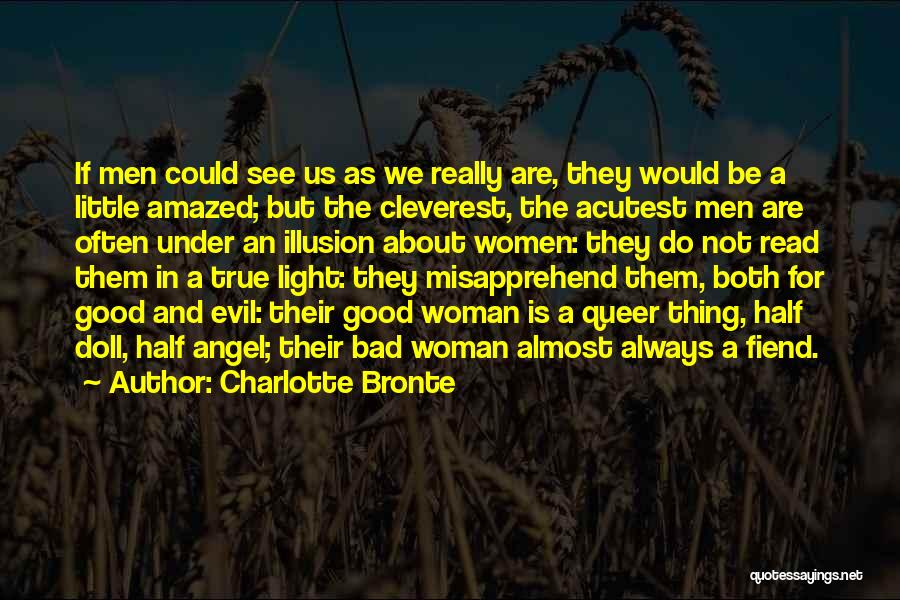 If men could see us as we really are, they would be a little amazed; but the cleverest, the acutest men are often under an illusion about women: they do not read them in a true light: they misapprehend them, both for good and evil: their good woman is a queer thing, half doll, half angel; their bad woman almost always a fiend.

~ Author: Charlotte Bronte

quotessayings.net